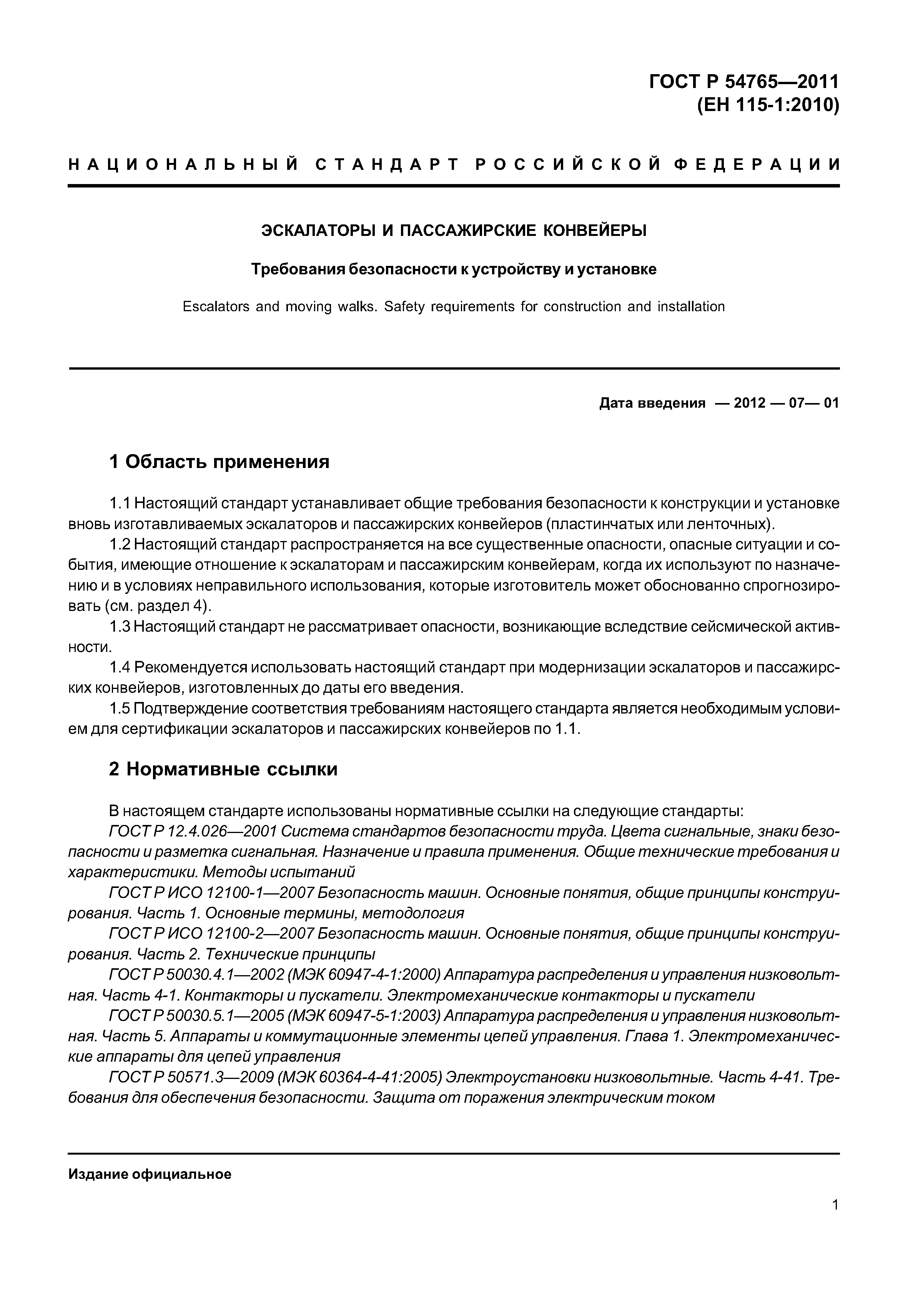 ГОСТ Р 54765—2011
(ЕН 115-1:2010)

НАЦИОНАЛЬНЫЙ СТАНДАРТ РОССИЙСКОЙ ФЕДЕРАЦИИ

ЭСКАЛАТОРЫ И ПАССАЖИРСКИЕ КОНВЕЙЕРЫ

Требования безопасности к устройству и установке

Escalators and moving walks. Safety requirements for construction and installation

Дата введения — 2012 — 07— 01

1 Область применения

1.1 Настоящий стандарт устанавливает общие требования безопасности к конструкции и установке вновь изготавливаемых эскалаторов и пассажирских конвейеров (пластинчатых или ленточных).

1.2 Настоящий стандарт распространяется на все существенные опасности, опасные ситуации и события, имеющие отношение к эскалаторам и пассажирским конвейерам, когда их используют по назначению и в условиях неправильного использования, которые изготовитель может обоснованно спрогнозировать (см. раздел 4).

1.3 Настоящий стандарт не рассматривает опасности, возникающие вследствие сейсмической активности.

1.4 Рекомендуется использовать настоящий стандарт при модернизации эскалаторов и пассажирских конвейеров, изготовленных до даты его введения.

1.5 Подтверждение соответствия требованиям настоящего стандарта является необходимым условием для сертификации эскалаторов и пассажирских конвейеров по 1.1.

2 Нормативные ссылки

В настоящем стандарте использованы нормативные ссылки на следующие стандарты:

ГОСТ Р 12.4.026—2001 Система стандартов безопасности труда. Цвета сигнальные, знаки безопасности и разметка сигнальная. Назначение и правила применения. Общие технические требования и характеристики. Методы испытаний

ГОСТ Р ИСО 12100-1—2007 Безопасность машин. Основные понятия, общие принципы конструирования. Часть 1. Основные термины, методология

ГОСТ Р ИСО 12100-2—2007 Безопасность машин. Основные понятия, общие принципы конструирования. Часть 2. Технические принципы

ГОСТ Р 50030.4.1—2002 (МЭК 60947-4-1:2000) Аппаратура распределения и управления низковольтная. Часть 4-1. Контакторы и пускатели. Электромеханические контакторы и пускатели

ГОСТ Р 50030.5.1—2005 (МЭК 60947-5-1:2003) Аппаратура распределения и управления низковольтная. Часть 5. Аппараты и коммутационные элементы цепей управления. Глава 1. Электромеханические аппараты для цепей управления

ГОСТ Р 50571.3—2009 (МЭК 60364-4-41:2005) Электроустановки низковольтные. Часть 4-41. Требования для обеспечения безопасности. Защита от поражения электрическим током

Издание официальное

1